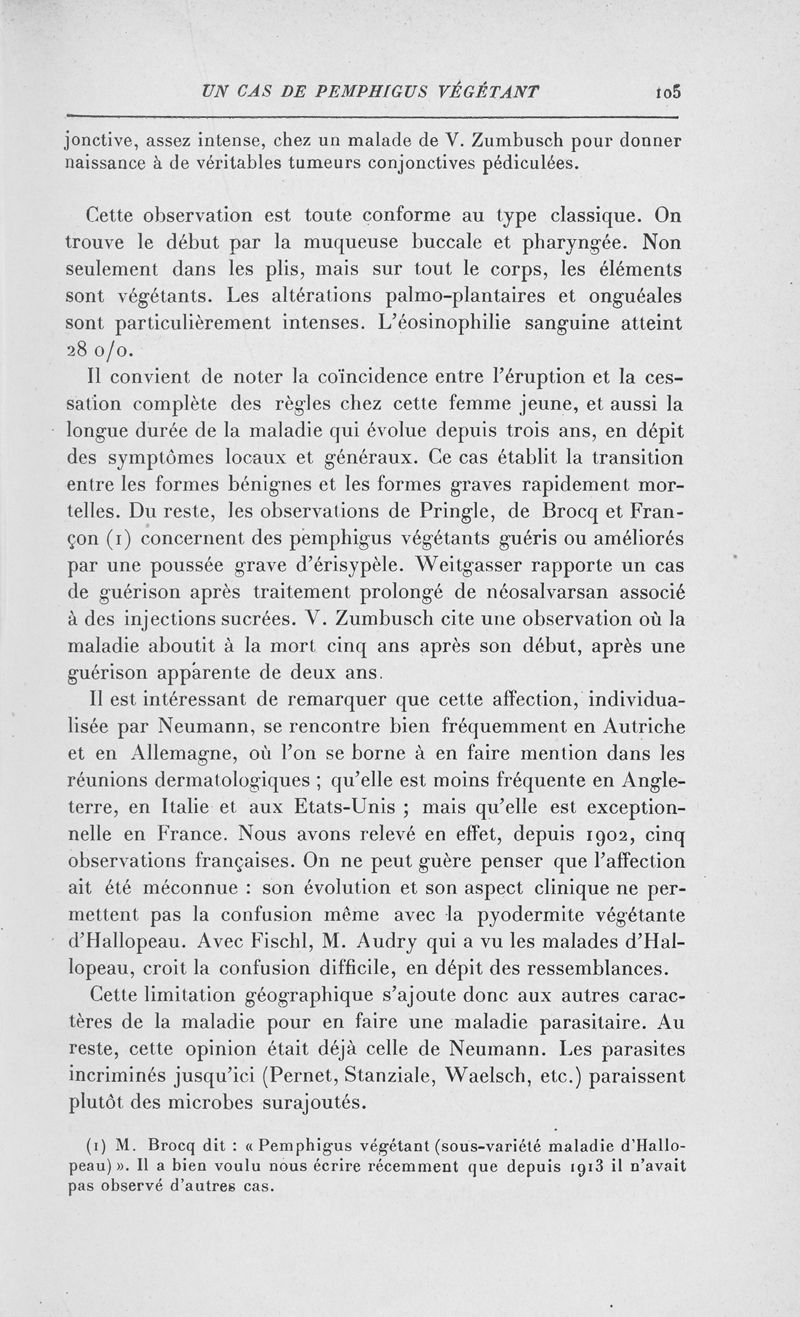 UN CAS DE PEMPHIGUS VÉGÉTANT 105

jonctive, assez intense, chez un malade de V. Zumbusch pour donner naissance à de véritables tumeurs conjonctives pédiculées.

Cette observation est toute conforme au type classique. On trouve le début par la muqueuse buccale et pharyngée. Non seulement dans les plis, mais sur tout le corps, les éléments sont végétants. Les altérations palmo-plantaires et onguéales sont particulièrement intenses. L'éosinophilie sanguine atteint 28 o/o.

Il convient de noter la coïncidence entre l'éruption et la cessation complète des règles chez cette femme jeune, et aussi la longue durée de la maladie qui évolue depuis trois ans, en dépit des symptômes locaux et généraux. Ce cas établit la transition entre les formes bénignes et les formes graves rapidement mortelles. Du reste, les observations de Pringle, de Brocq et Françon (1) concernent des pemphigus végétants guéris ou améliorés par une poussée grave d'érisypèle. Weitgasser rapporte un cas de guérison après traitement prolongé de néosalvarsan associé à des injections sucrées. V. Zumbusch cite une observation où la maladie aboutit à la mort cinq ans après son début, après une guérison apparente de deux ans.

Il est intéressant de remarquer que cette affection, individualisée par Neumann, se rencontre bien fréquemment en Autriche et en Allemagne, où l'on se borne à en faire mention dans les réunions dermatologiques ; qu'elle est moins fréquente en Angleterre, en Italie et aux Etats-Unis ; mais qu'elle est exceptionnelle en France. Nous avons relevé en effet, depuis 1902, cinq observations françaises. On ne peut guère penser que l'affection ait été méconnue : son évolution et son aspect clinique ne permettent pas la confusion même avec la pyodermite végétante d'Hallopeau. Avec Fischl, M. Audry qui a vu les malades d'Hallopeau, croit la confusion difficile, en dépit des ressemblances.

Cette limitation géographique s'ajoute donc aux autres caractères de la maladie pour en faire une maladie parasitaire. Au reste, cette opinion était déjà celle de Neumann. Les parasites incriminés jusqu'ici (Pernet, Stanziale, Waelsch, etc.) paraissent plutôt des microbes surajoutés.

(1) M. Brocq dit : « Pemphigus végétant (sous-variété maladie d'Hallopeau) ». Il a bien voulu nous écrire récemment que depuis 1913 il n'avait pas observé d'autres cas.